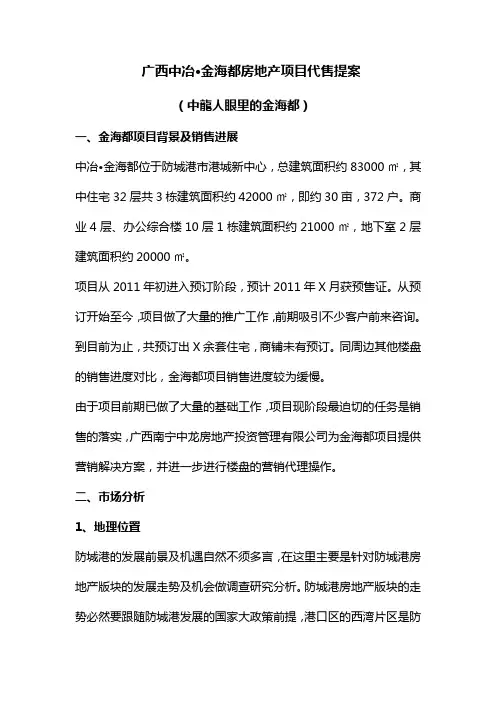 广西中冶•金海都房地产项目代售提案

（中龍人眼里的金海都）

一、金海都项目背景及销售进展

中冶•金海都位于防城港市港城新中心，总建筑面积约 83000 ㎡，其中住宅 32 层共 3 栋建筑面积约 42000 ㎡，即约 30 亩，372 户。商业 4 层、办公综合楼 10 层 1 栋建筑面积约 21000 ㎡，地下室 2 层建筑面积约 20000 ㎡。

项目从 2011 年初进入预订阶段，预计 2011 年 X 月获预售证。从预订开始至今，项目做了大量的推广工作，前期吸引不少客户前来咨询。到目前为止，共预订出 X 余套住宅，商铺未有预订。同周边其他楼盘的销售进度对比，金海都项目销售进度较为缓慢。

由于项目前期已做了大量的基础工作，项目现阶段最迫切的任务是销售的落实，广西南宁中龙房地产投资管理有限公司为金海都项目提供营销解决方案，并进一步进行楼盘的营销代理操作。

二、市场分析

1、地理位置

防城港的发展前景及机遇自然不须多言，在这里主要是针对防城港房地产版块的发展走势及机会做调查研究分析。防城港房地产版块的走势必然要跟随防城港发展的国家大政策前提，港口区的西湾片区是防